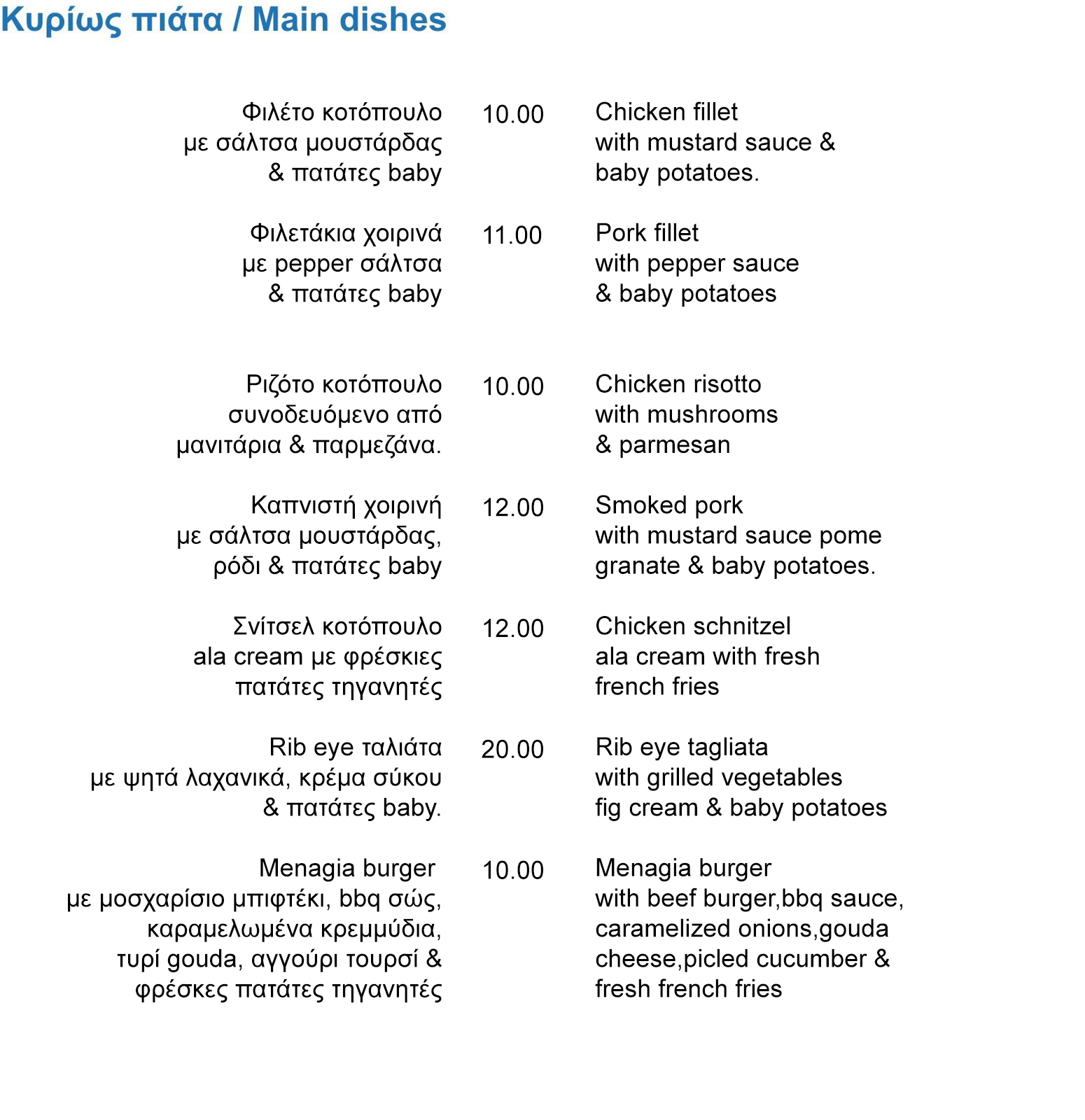 Κυρίως πιάτα / Main dishes

Φιλέτο κοτόπουλο με σάλτσα μουστάρδας & πατάτες baby

10.00

Chicken fillet with mustard sauce & baby potatoes.

Φιλετάκια χοιρινά με pepper σάλτσα & πατάτες baby

11.00

Pork fillet with pepper sauce & baby potatoes

Ριζότο κοτόπουλο συνοδευόμενο από μανιτάρια & παρμεζάνα.

10.00

Chicken risotto with mushrooms & parmesan

Καπνιστή χοιρινή με σάλτσα μουστάρδας, ρόδι & πατάτες baby

12.00

Smoked pork with mustard sauce pome granate & baby potatoes.

Σνίτσελ κοτόπουλο ala cream με φρέσκιες πατάτες τηγανητές

12.00

Chicken schnitzel ala cream with fresh french fries

Rib eye ταλιάτα με ψητά λαχανικά, κρέμα σύκου & πατάτες baby.

20.00

Rib eye tagliata with grilled vegetables fig cream & baby potatoes

Menagia burger με μοσχαρίσιο μπιφτέκι, bbq σώς, καραμελωμένα κρεμμύδια, τυρί gouda, αγγούρι τουρσί & φρέσκες πατάτες τηγανητές

10.00

Menagia burger with beef burger,bbq sauce, caramelized onions,gouda cheese,picled cucumber & fresh french fries